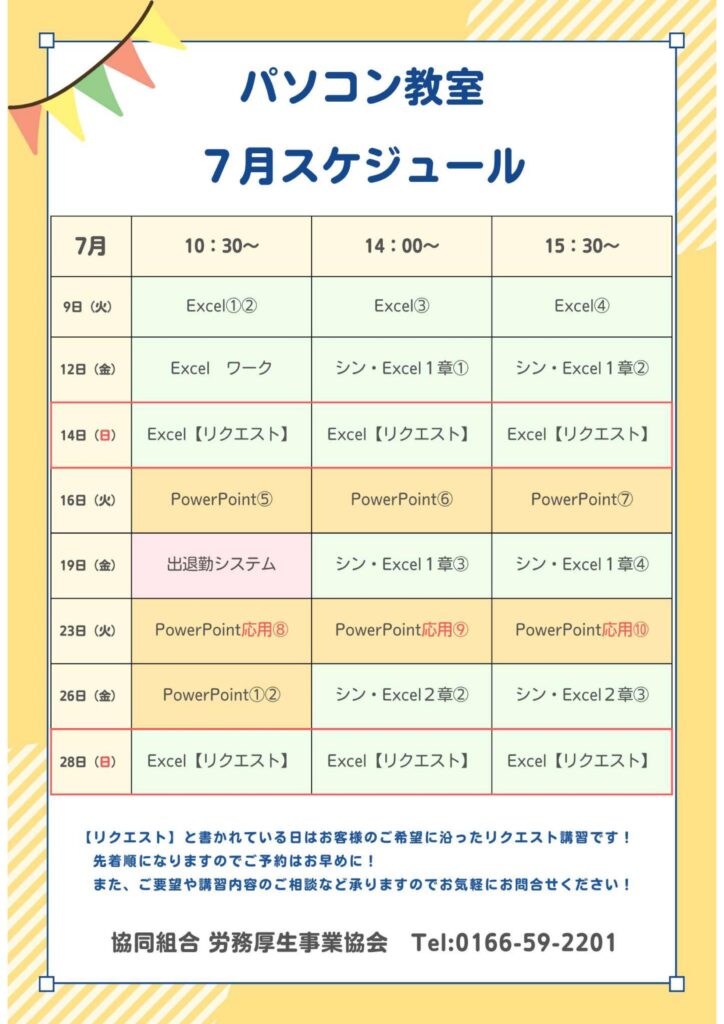 パソコン教室
７月スケジュール

| 7月 | 10：30～ | 14：00～ | 15：30～ |
|---|---|---|---|
| 9日（火） | Excel①② | Excel③ | Excel④ |
| 12日（金） | Excel　ワーク | シン・Excel１章① | シン・Excel１章② |
| 14日（日） | Excel【リクエスト】 | Excel【リクエスト】 | Excel【リクエスト】 |
| 16日（火） | PowerPoint⑤ | PowerPoint⑥ | PowerPoint⑦ |
| 19日（金） | 出退勤システム | シン・Excel１章③ | シン・Excel１章④ |
| 23日（火） | PowerPoint応用⑧ | PowerPoint応用⑨ | PowerPoint応用⑩ |
| 26日（金） | PowerPoint①② | シン・Excel２章② | シン・Excel２章③ |
| 28日（日） | Excel【リクエスト】 | Excel【リクエスト】 | Excel【リクエスト】 |

【リクエスト】と書かれている日はお客様のご希望に沿ったリクエスト講習です！
先着順になりますのでご予約はお早めに！
また、ご要望や講習内容のご相談など承りますのでお気軽にお問合せください！

協同組合 労務厚生事業協会　Tel:0166-59-2201